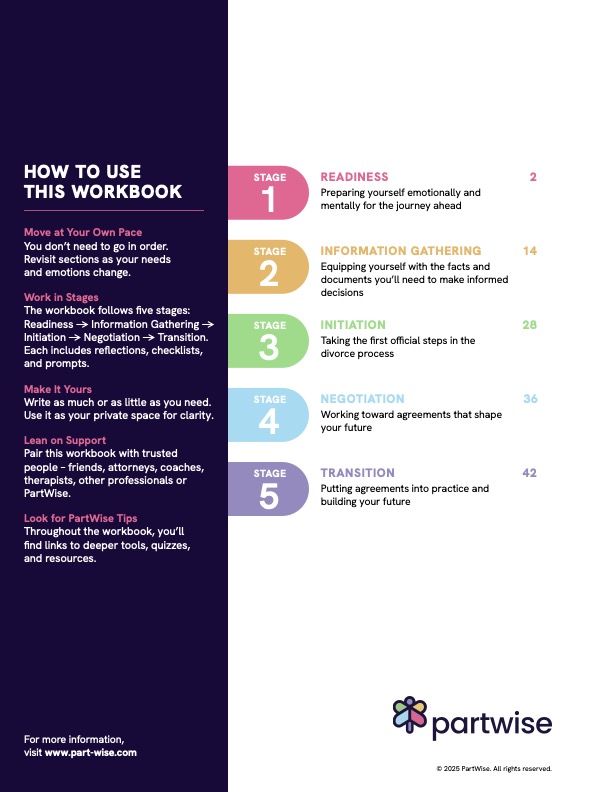 HOW TO USE THIS WORKBOOK

Move at Your Own Pace
You don't need to go in order. Revisit sections as your needs and emotions change.

Work in Stages
The workbook follows five stages: Readiness → Information Gathering → Initiation → Negotiation → Transition. Each includes reflections, checklists, and prompts.

Make It Yours
Write as much or as little as you need. Use it as your private space for clarity.

Lean on Support
Pair this workbook with trusted people - friends, attorneys, coaches, therapists, other professionals or PartWise.

Look for PartWise Tips
Throughout the workbook, you'll find links to deeper tools, quizzes, and resources.

For more information, visit www.part-wise.com

STAGE 1
READINESS 2
Preparing yourself emotionally and mentally for the journey ahead

STAGE 2
INFORMATION GATHERING 14
Equipping yourself with the facts and documents you'll need to make informed decisions

STAGE 3
INITIATION 28
Taking the first official steps in the divorce process

STAGE 4
NEGOTIATION 36
Working toward agreements that shape your future

STAGE 5
TRANSITION 42
Putting agreements into practice and building your future

partwise

© 2025 PartWise. All rights reserved.